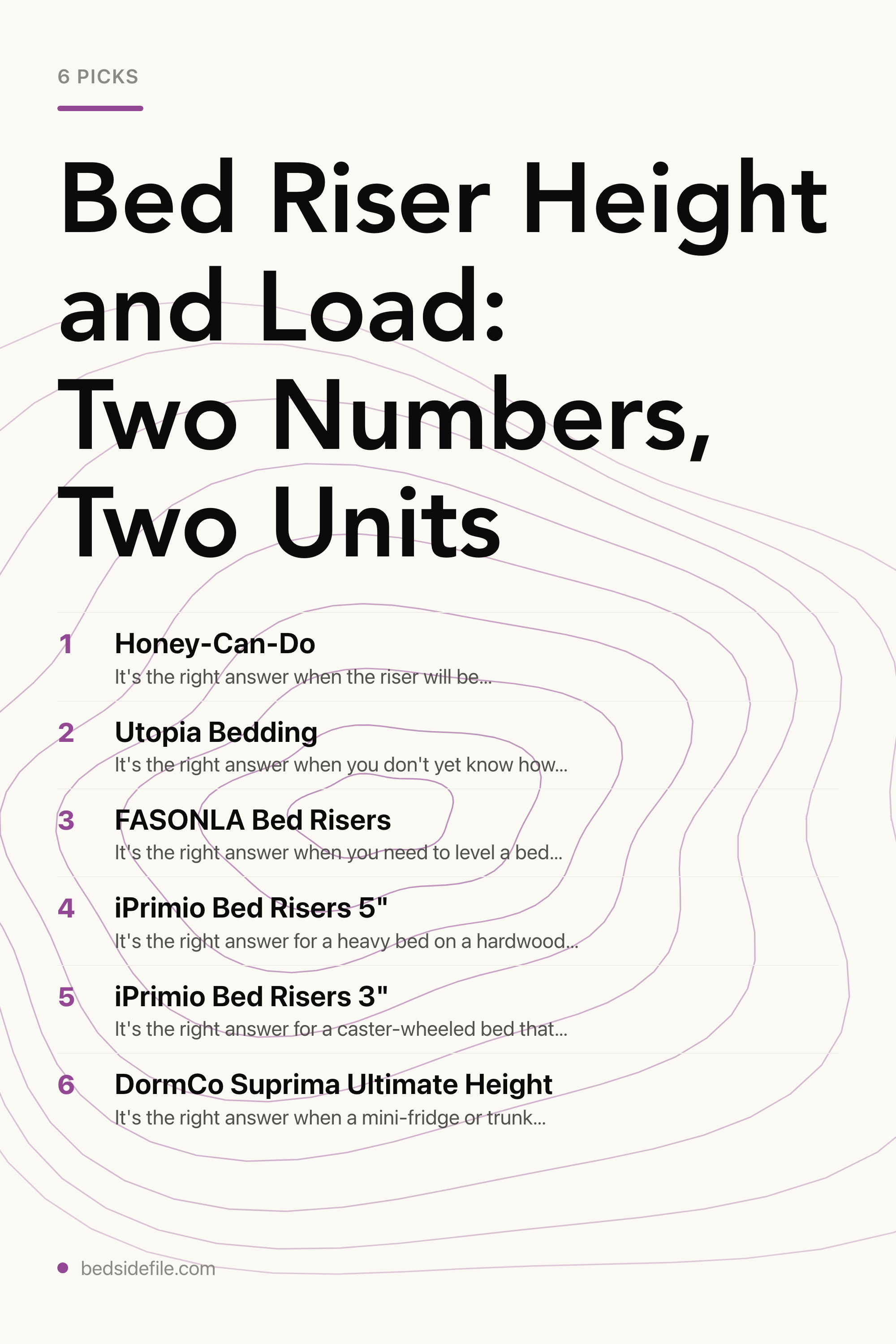 6 PICKS

Bed Riser Height and Load: Two Numbers, Two Units

1 Honey-Can-Do
It's the right answer when the riser will be...

2 Utopia Bedding
It's the right answer when you don't yet know how...

3 FASONLA Bed Risers
It's the right answer when you need to level a bed...

4 iPrimio Bed Risers 5"
It's the right answer for a heavy bed on a hardwood...

5 iPrimio Bed Risers 3"
It's the right answer for a caster-wheeled bed that...

6 DormCo Suprima Ultimate Height
It's the right answer when a mini-fridge or trunk...

bedsidefile.com